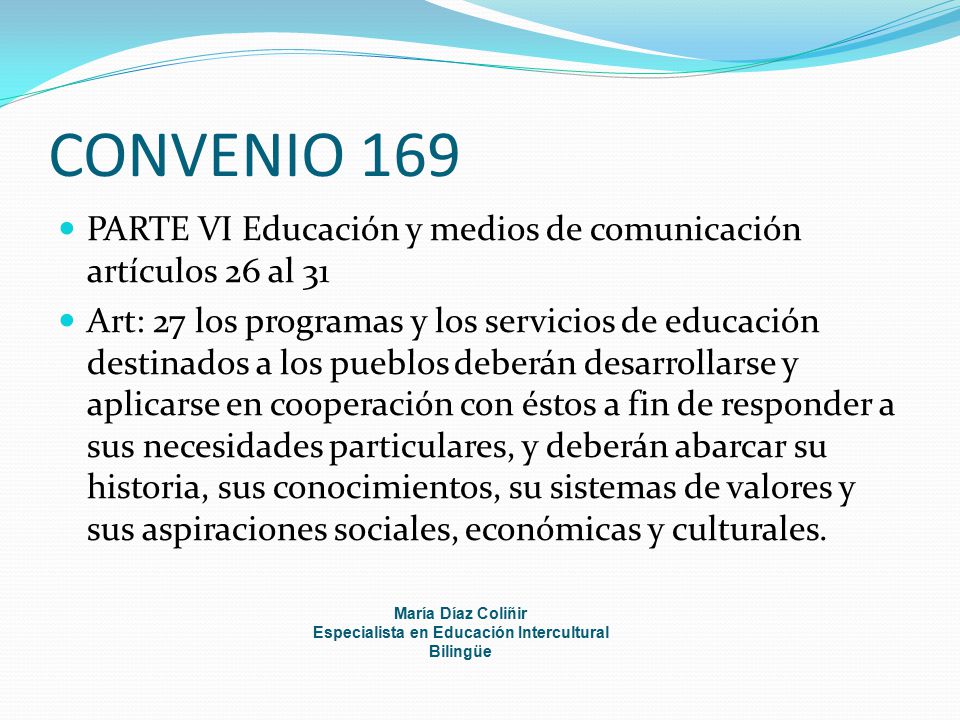 CONVENIO 169

PARTE VI Educación y medios de comunicación artículos 26 al 31

Art: 27 los programas y los servicios de educación destinados a los pueblos deberán desarrollarse y aplicarse en cooperación con éstos a fin de responder a sus necesidades particulares, y deberán abarcar su historia, sus conocimientos, su sistemas de valores y sus aspiraciones sociales, económicas y culturales.

María Díaz Coliñir
Especialista en Educación Intercultural Bilingüe